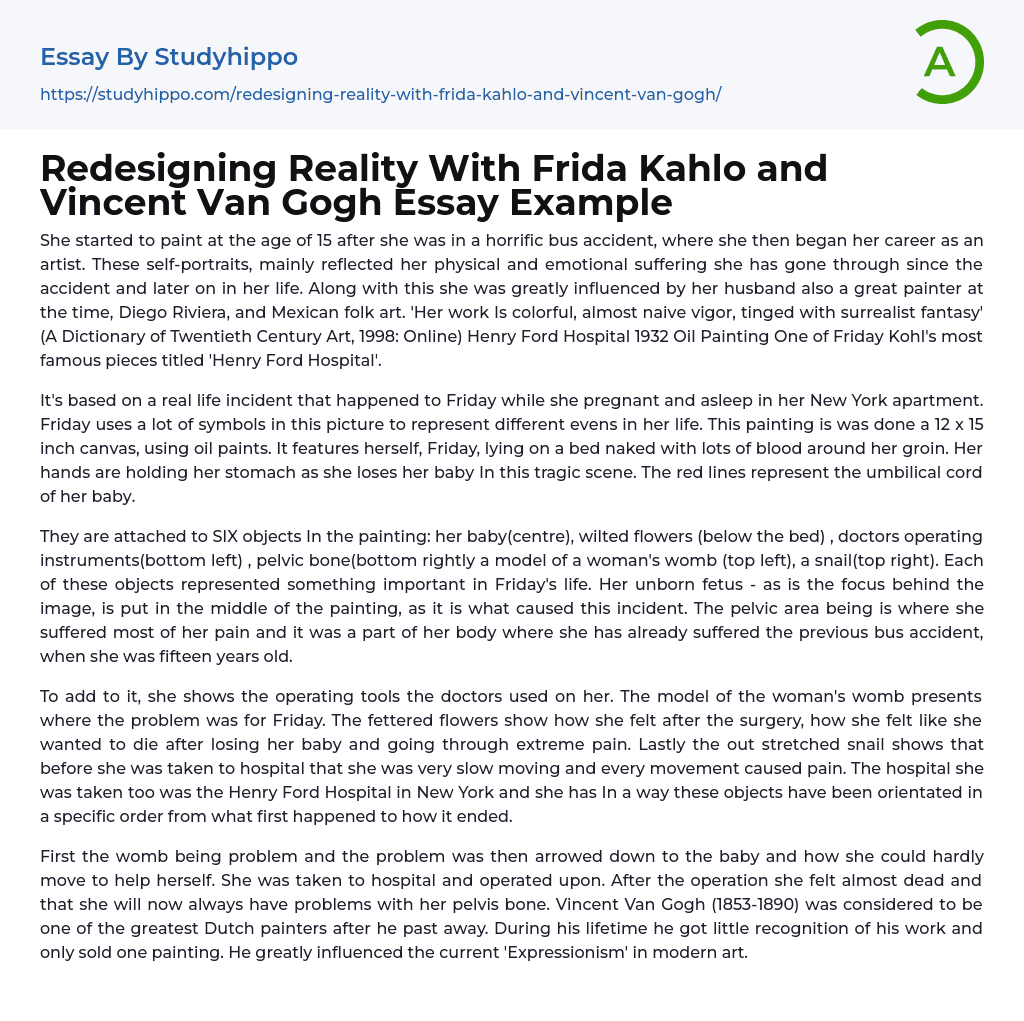 Essay By Studyhippo
https://studyhippo.com/redesigning-reality-with-frida-kahlo-and-vincent-van-gogh/

A

Redesigning Reality With Frida Kahlo and Vincent Van Gogh Essay Example

She started to paint at the age of 15 after she was in a horrific bus accident, where she then began her career as an artist. These self-portraits, mainly reflected her physical and emotional suffering she has gone through since the accident and later on in her life. Along with this she was greatly influenced by her husband also a great painter at the time, Diego Riviera, and Mexican folk art. 'Her work Is colorful, almost naive vigor, tinged with surrealist fantasy' (A Dictionary of Twentieth Century Art, 1998: Online) Henry Ford Hospital 1932 Oil Painting One of Friday Kohl's most famous pieces titled 'Henry Ford Hospital'.

It's based on a real life incident that happened to Friday while she pregnant and asleep in her New York apartment. Friday uses a lot of symbols in this picture to represent different evens in her life. This painting is was done a 12 x 15 inch canvas, using oil paints. It features herself, Friday, lying on a bed naked with lots of blood around her groin. Her hands are holding her stomach as she loses her baby In this tragic scene. The red lines represent the umbilical cord of her baby.

They are attached to SIX objects In the painting: her baby(centre), wilted flowers (below the bed) , doctors operating instruments(bottom left) , pelvic bone(bottom rightly a model of a woman's womb (top left), a snail(top right). Each of these objects represented something important in Friday's life. Her unborn fetus - as is the focus behind the image, is put in the middle of the painting, as it is what caused this incident. The pelvic area being is where she suffered most of her pain and it was a part of her body where she has already suffered the previous bus accident, when she was fifteen years old.

To add to it, she shows the operating tools the doctors used on her. The model of the woman's womb presents where the problem was for Friday. The fettered flowers show how she felt after the surgery, how she felt like she wanted to die after losing her baby and going through extreme pain. Lastly the out stretched snail shows that before she was taken to hospital that she was very slow moving and every movement caused pain. The hospital she was taken too was the Henry Ford Hospital in New York and she has In a way these objects have been orientated in a specific order from what first happened to how it ended.

First the womb being problem and the problem was then arrowed down to the baby and how she could hardly move to help herself. She was taken to hospital and operated upon. After the operation she felt almost dead and that she will now always have problems with her pelvis bone. Vincent Van Gogh (1853-1890) was considered to be one of the greatest Dutch painters after he past away. During his lifetime he got little recognition of his work and only sold one painting. He greatly influenced the current 'Expressionism' in modern art.